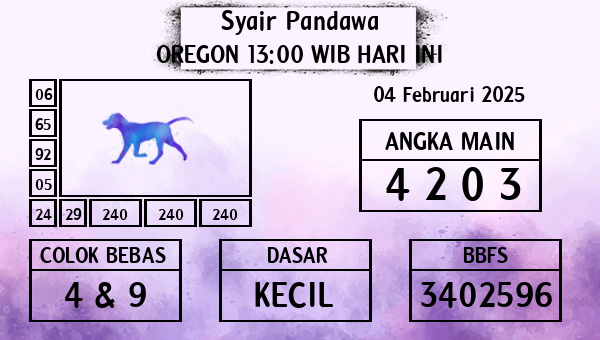 Syair Pandawa
OREGON 13:00 WIB HARI INI

06
65
92
05
24 29 240 240 240

04 Februari 2025

ANGKA MAIN
4 2 0 3

COLOK BEBAS
4 & 9

DASAR
KECIL

BBFS
3402596